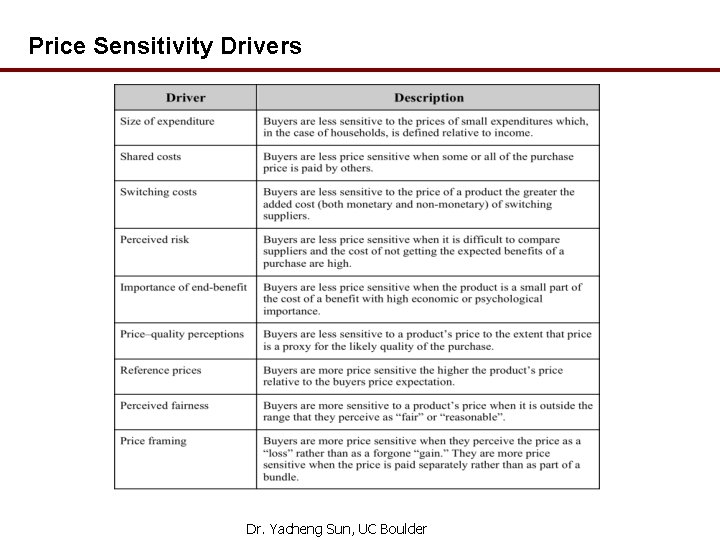 Price Sensitivity Drivers

| Driver | Description |
|---|---|
| Size of expenditure | Buyers are less sensitive to the prices of small expenditures which, in the case of households, is defined relative to income. |
| Shared costs | Buyers are less price sensitive when some or all of the purchase price is paid by others. |
| Switching costs | Buyers are less sensitive to the price of a product the greater the added cost (both monetary and non-monetary) of switching suppliers. |
| Perceived risk | Buyers are less price sensitive when it is difficult to compare suppliers and the cost of not getting the expected benefits of a purchase are high. |
| Importance of end-benefit | Buyers are less price sensitive when the product is a small part of the cost of a benefit with high economic or psychological importance. |
| Price–quality perceptions | Buyers are less sensitive to a product's price to the extent that price is a proxy for the likely quality of the purchase. |
| Reference prices | Buyers are more price sensitive the higher the product's price relative to the buyers price expectation. |
| Perceived fairness | Buyers are more sensitive to a product's price when it is outside the range that they perceive as "fair" or "reasonable". |
| Price framing | Buyers are more price sensitive when they perceive the price as a "loss" rather than as a forgone "gain." They are more price sensitive when the price is paid separately rather than as part of a bundle. |

Dr. Yacheng Sun, UC Boulder